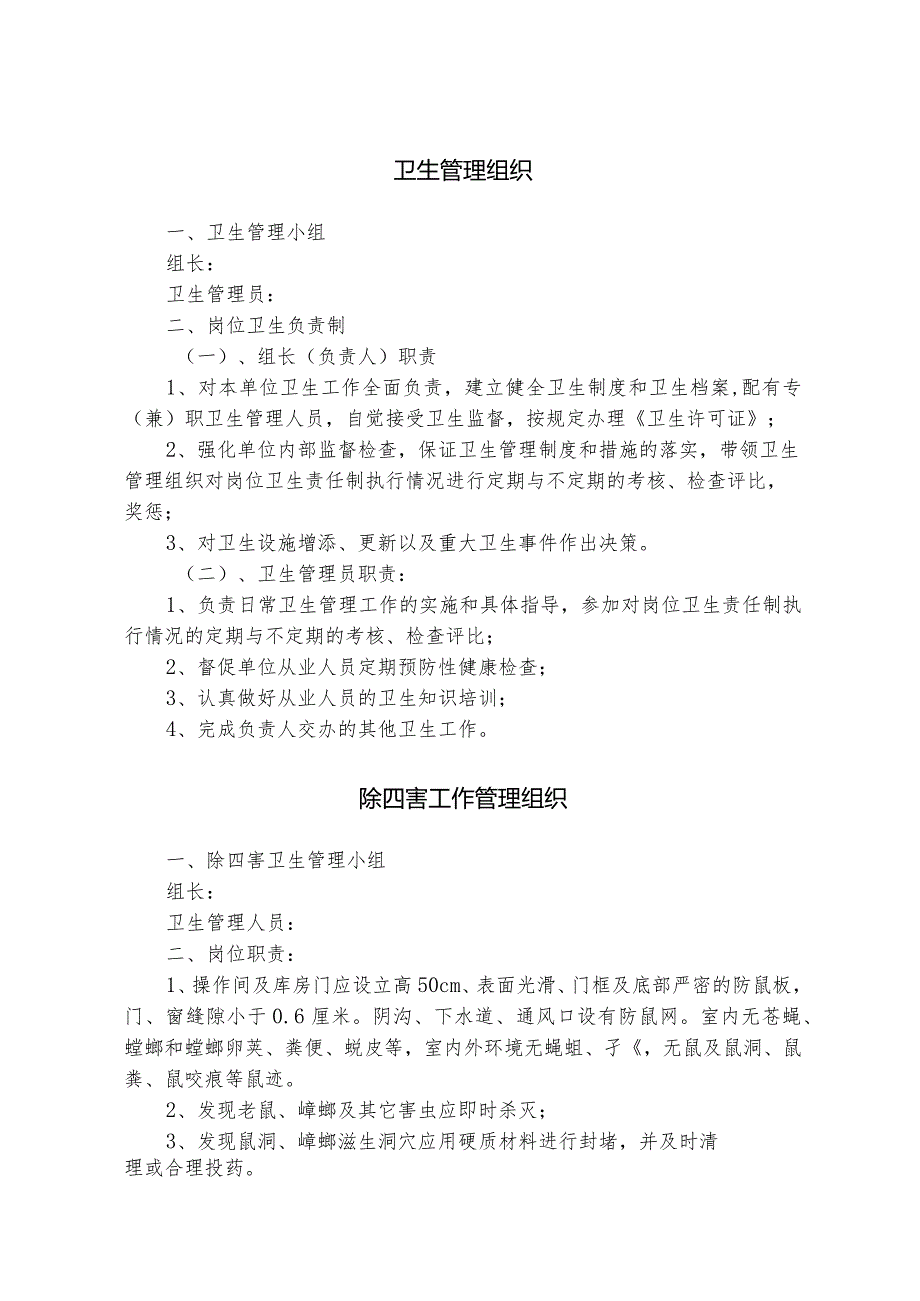 卫生管理组织

一、卫生管理小组

组长：

卫生管理员：

二、岗位卫生负责制

（一）、组长（负责人）职责

1、对本单位卫生工作全面负责，建立健全卫生制度和卫生档案,配有专（兼）职卫生管理人员，自觉接受卫生监督，按规定办理《卫生许可证》；

2、强化单位内部监督检查，保证卫生管理制度和措施的落实，带领卫生管理组织对岗位卫生责任制执行情况进行定期与不定期的考核、检查评比，奖惩；

3、对卫生设施增添、更新以及重大卫生事件作出决策。

（二）、卫生管理员职责：

1、负责日常卫生管理工作的实施和具体指导，参加对岗位卫生责任制执行情况的定期与不定期的考核、检查评比；

2、督促单位从业人员定期预防性健康检查；

3、认真做好从业人员的卫生知识培训；

4、完成负责人交办的其他卫生工作。

除四害工作管理组织

一、除四害卫生管理小组

组长：

卫生管理人员：

二、岗位职责：

1、操作间及库房门应设立高50cm、表面光滑、门框及底部严密的防鼠板，门、窗缝隙小于0.6厘米。阴沟、下水道、通风口设有防鼠网。室内无苍蝇、螳螂和螳螂卵荚、粪便、蜕皮等，室内外环境无蝇蛆、孑《，无鼠及鼠洞、鼠粪、鼠咬痕等鼠迹。

2、发现老鼠、嶂螂及其它害虫应即时杀灭；

3、发现鼠洞、嶂螂滋生洞穴应用硬质材料进行封堵，并及时清理或合理投药。